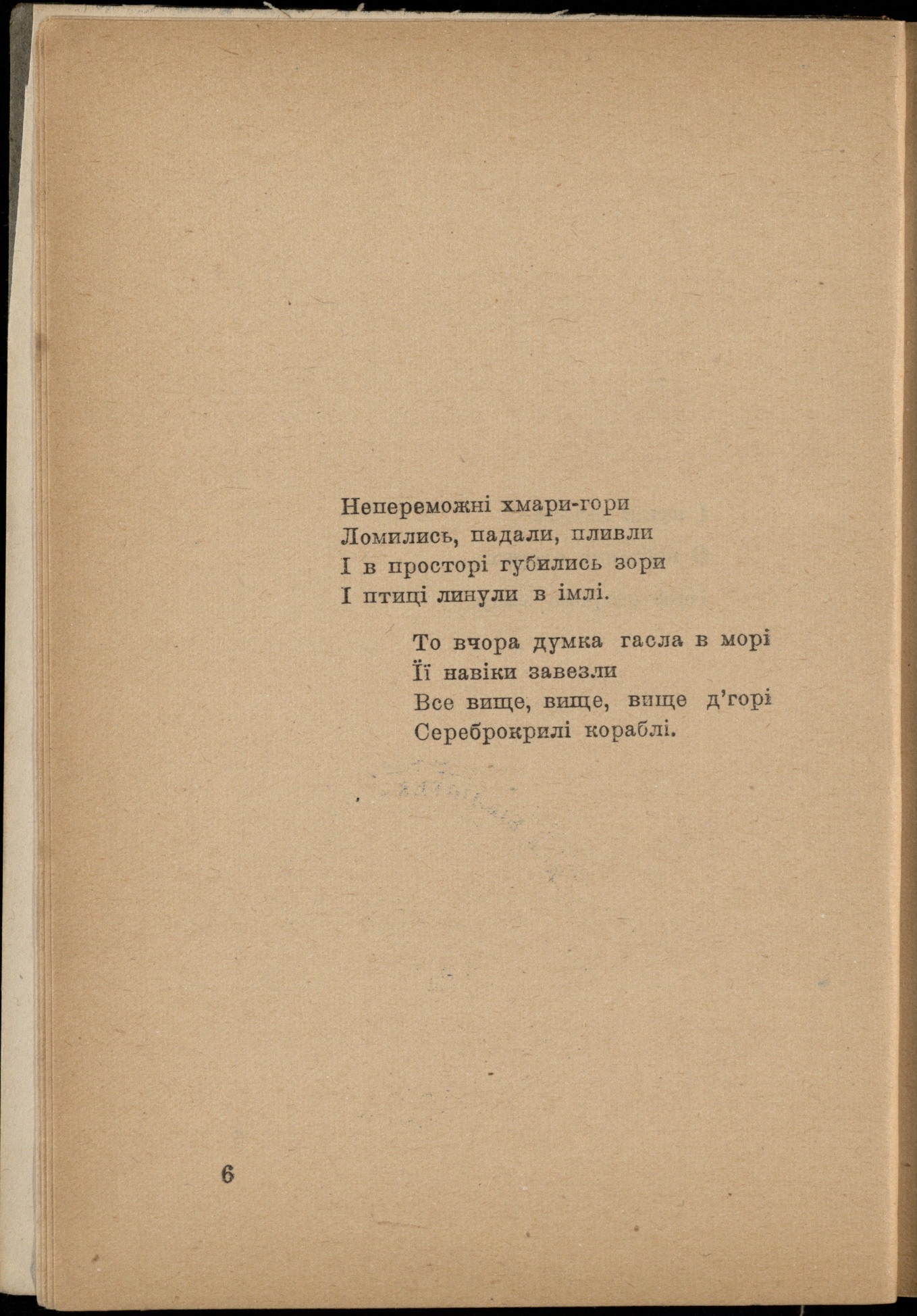 Непереможні хмари-гори
Ломились, падали, пливли
І в просторі губились зори
І птиці линули в імлі.

То вчора думка гасла в морі
Її навіки завезли
Все вище, вище, вище д'горі
Сереброкрилі кораблі.

6